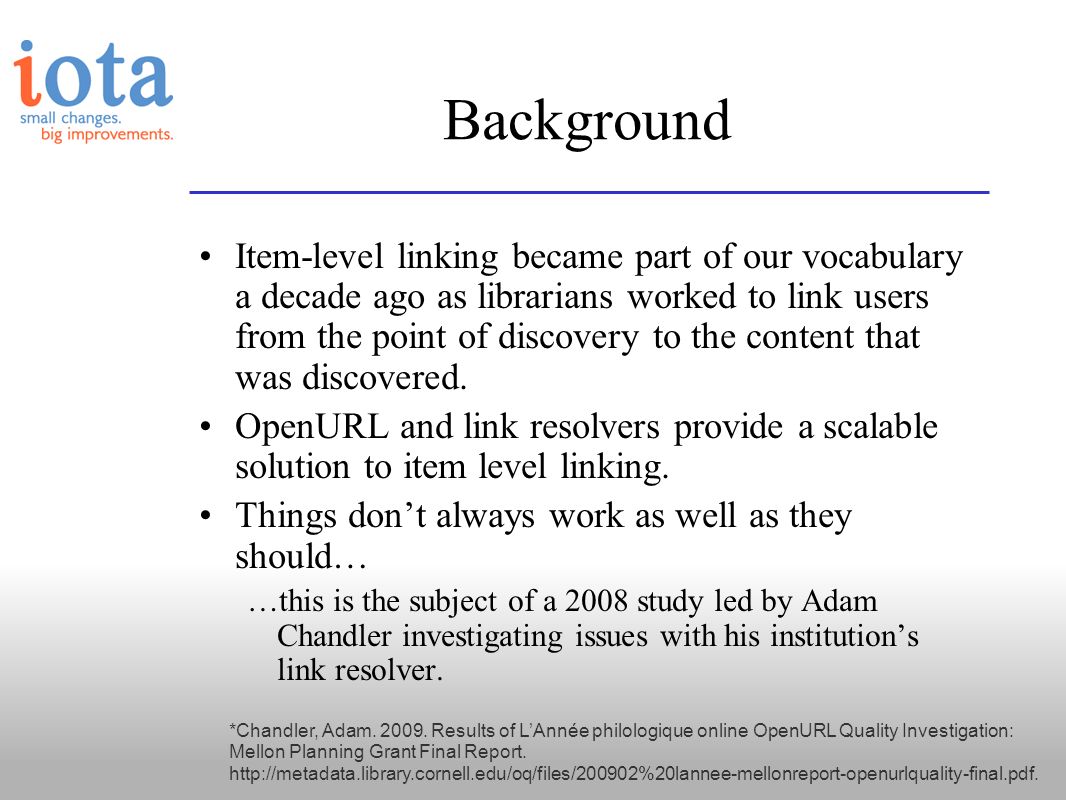 iota
small changes.
big improvements.

Background

• Item-level linking became part of our vocabulary a decade ago as librarians worked to link users from the point of discovery to the content that was discovered.
• OpenURL and link resolvers provide a scalable solution to item level linking.
• Things don’t always work as well as they should…
…this is the subject of a 2008 study led by Adam Chandler investigating issues with his institution’s link resolver.

*Chandler, Adam. 2009. Results of L’Année philologique online OpenURL Quality Investigation: Mellon Planning Grant Final Report. http://metadata.library.cornell.edu/oq/files/200902%20lannee-mellonreport-openurlquality-final.pdf.